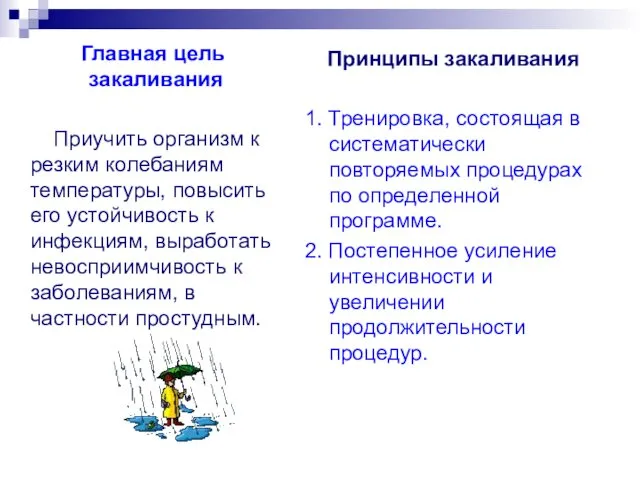 Главная цель закаливания

Приучить организм к резким колебаниям температуры, повысить его устойчивость к инфекциям, выработать невосприимчивость к заболеваниям, в частности простудным.

Принципы закаливания

1. Тренировка, состоящая в систематически повторяемых процедурах по определенной программе.
2. Постепенное усиление интенсивности и увеличении продолжительности процедур.